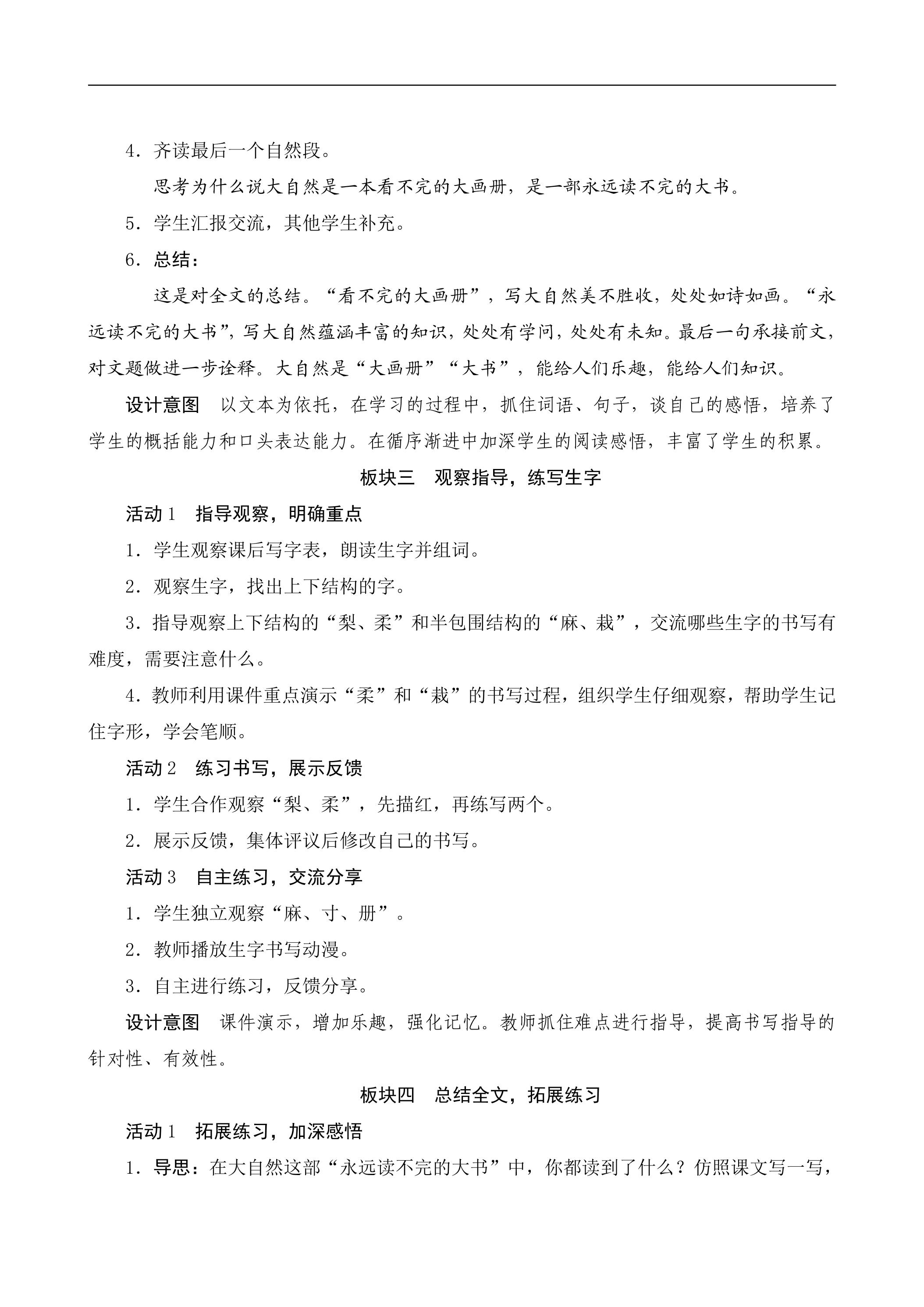 4．齐读最后一个自然段。

思考为什么说大自然是一本看不完的大画册，是一部永远读不完的大书。

5．学生汇报交流，其他学生补充。

6．总结：

这是对全文的总结。“看不完的大画册”，写大自然美不胜收，处处如诗如画。“永远读不完的大书”，写大自然蕴涵丰富的知识，处处有学问，处处有未知。最后一句承接前文，对文题做进一步诠释。大自然是“大画册”“大书”，能给人们乐趣，能给人们知识。

设计意图　以文本为依托，在学习的过程中，抓住词语、句子，谈自己的感悟，培养了学生的概括能力和口头表达能力。在循序渐进中加深学生的阅读感悟，丰富了学生的积累。

板块三　观察指导，练写生字

活动1　指导观察，明确重点

1．学生观察课后写字表，朗读生字并组词。

2．观察生字，找出上下结构的字。

3．指导观察上下结构的“梨、柔”和半包围结构的“麻、栽”，交流哪些生字的书写有难度，需要注意什么。

4．教师利用课件重点演示“柔”和“栽”的书写过程，组织学生仔细观察，帮助学生记住字形，学会笔顺。

活动2　练习书写，展示反馈

1．学生合作观察“梨、柔”，先描红，再练写两个。

2．展示反馈，集体评议后修改自己的书写。

活动3　自主练习，交流分享

1．学生独立观察“麻、寸、册”。

2．教师播放生字书写动漫。

3．自主进行练习，反馈分享。

设计意图　课件演示，增加乐趣，强化记忆。教师抓住难点进行指导，提高书写指导的针对性、有效性。

板块四　总结全文，拓展练习

活动1　拓展练习，加深感悟

1．导思：在大自然这部“永远读不完的大书”中，你都读到了什么？仿照课文写一写，